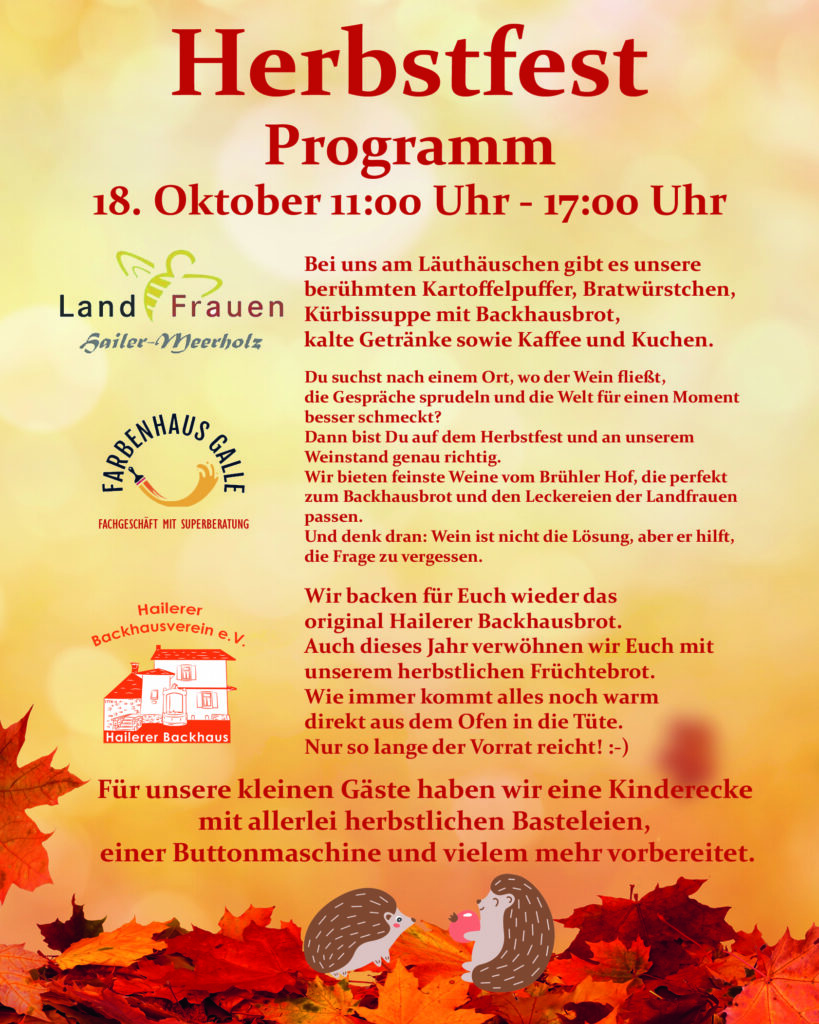 Herbstfest
Programm
18. Oktober 11:00 Uhr - 17:00 Uhr

Land Frauen
Hailer-Meerholz

Bei uns am Läuthäuschen gibt es unsere berühmten Kartoffelpuffer, Bratwürstchen, Kürbissuppe mit Backhausbrot, kalte Getränke sowie Kaffee und Kuchen.

FARBENHAUS GALLE
FACHGESCHÄFT MIT SUPERBERATUNG

Du suchst nach einem Ort, wo der Wein fließt, die Gespräche sprudeln und die Welt für einen Moment besser schmeckt?
Dann bist Du auf dem Herbstfest und an unserem Weinstand genau richtig.
Wir bieten feinste Weine vom Brühler Hof, die perfekt zum Backhausbrot und den Leckereien der Landfrauen passen.
Und denk dran: Wein ist nicht die Lösung, aber er hilft, die Frage zu vergessen.

Hailerer
Backhausverein e.V.
Hailerer Backhaus

Wir backen für Euch wieder das original Hailerer Backhausbrot.
Auch dieses Jahr verwöhnen wir Euch mit unserem herbstlichen Früchtebrot.
Wie immer kommt alles noch warm direkt aus dem Ofen in die Tüte.
Nur so lange der Vorrat reicht! :-)

Für unsere kleinen Gäste haben wir eine Kinderecke mit allerlei herbstlichen Basteleien, einer Buttonmaschine und vielem mehr vorbereitet.